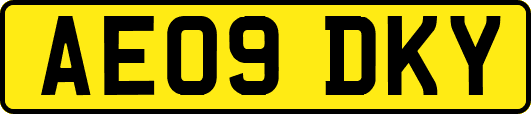 AE09 DKY